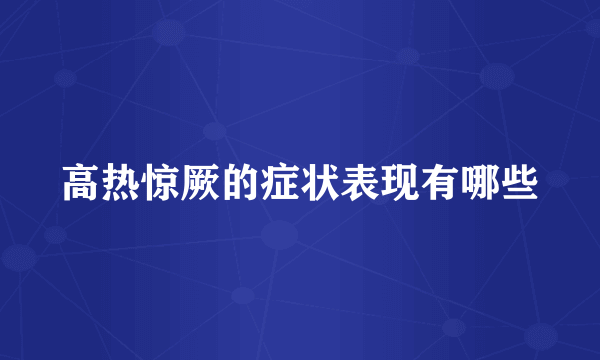 高热惊厥的症状表现有哪些